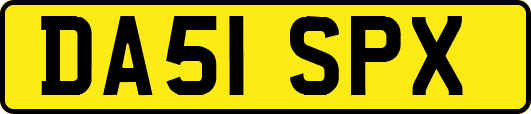 DA51 SPX